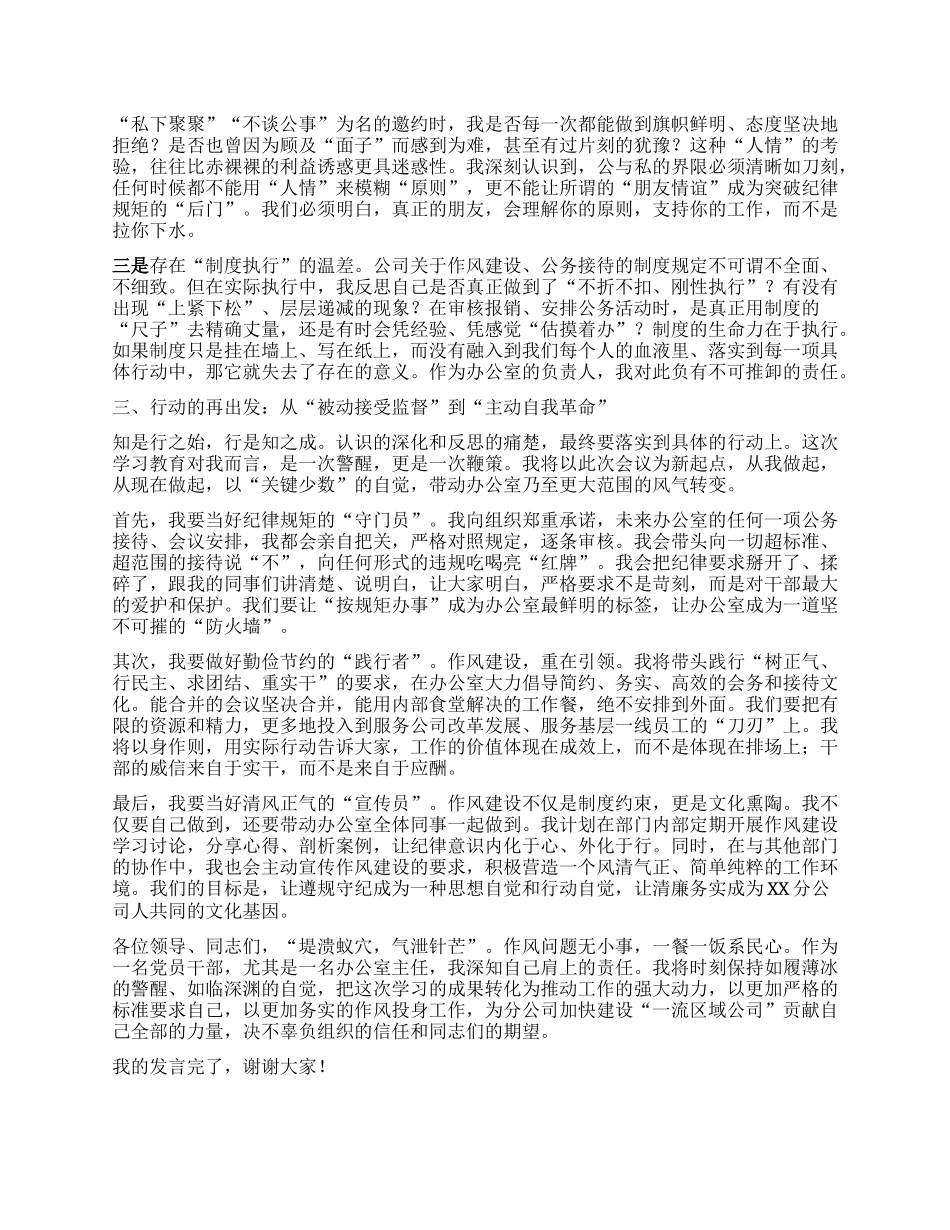 “私下聚聚”“不谈公事”为名的邀约时，我是否每一次都能做到旗帜鲜明、态度坚决地拒绝？是否也曾因为顾及“面子”而感到为难，甚至有过片刻的犹豫？这种“人情”的考验，往往比赤裸裸的利益诱惑更具迷惑性。我深刻认识到，公与私的界限必须清晰如刀刻，任何时候都不能用“人情”来模糊“原则”，更不能让所谓的“朋友情谊”成为突破纪律规矩的“后门”。我们必须明白，真正的朋友，会理解你的原则，支持你的工作，而不是拉你下水。

三是存在“制度执行”的温差。公司关于作风建设、公务接待的制度规定不可谓不全面、不细致。但在实际执行中，我反思自己是否真正做到了“不折不扣、刚性执行”？有没有出现“上紧下松”、层层递减的现象？在审核报销、安排公务活动时，是真正用制度的“尺子”去精确丈量，还是有时会凭经验、凭感觉“估摸着办”？制度的生命力在于执行。如果制度只是挂在墙上、写在纸上，而没有融入到我们每个人的血液里、落实到每一项具体行动中，那它就失去了存在的意义。作为办公室的负责人，我对此负有不可推卸的责任。

三、行动的再出发：从“被动接受监督”到“主动自我革命”

知是行之始，行是知之成。认识的深化和反思的痛楚，最终要落实到具体的行动上。这次学习教育对我而言，是一次警醒，更是一次鞭策。我将以此次会议为新起点，从我做起，从现在做起，以“关键少数”的自觉，带动办公室乃至更大范围的风气转变。

首先，我要当好纪律规矩的“守门员”。我向组织郑重承诺，未来办公室的任何一项公务接待、会议安排，我都会亲自把关，严格对照规定，逐条审核。我会带头向一切超标准、超范围的接待说“不”，向任何形式的违规吃喝亮“红牌”。我会把纪律要求掰开了、揉碎了，跟我的同事们讲清楚、说明白，让大家明白，严格要求不是苛刻，而是对干部最大的爱护和保护。我们要让“按规矩办事”成为办公室最鲜明的标签，让办公室成为一道坚不可摧的“防火墙”。

其次，我要做好勤俭节约的“践行者”。作风建设，重在引领。我将带头践行“树正气、行民主、求团结、重实干”的要求，在办公室大力倡导简约、务实、高效的会务和接待文化。能合并的会议坚决合并，能用内部食堂解决的工作餐，绝不安排到外面。我们要把有限的资源和精力，更多地投入到服务公司改革发展、服务基层一线员工的“刀刃”上。我将以身作则，用实际行动告诉大家，工作的价值体现在成效上，而不是体现在排场上；干部的威信来自于实干，而不是来自于应酬。

最后，我要当好清风正气的“宣传员”。作风建设不仅是制度约束，更是文化熏陶。我不仅要自己做到，还要带动办公室全体同事一起做到。我计划在部门内部定期开展作风建设学习讨论，分享心得、剖析案例，让纪律意识内化于心、外化于行。同时，在与其他部门的协作中，我也会主动宣传作风建设的要求，积极营造一个风清气正、简单纯粹的工作环境。我们的目标是，让遵规守纪成为一种思想自觉和行动自觉，让清廉务实成为XX分公司人共同的文化基因。

各位领导、同志们，“堤溃蚁穴，气泄针芒”。作风问题无小事，一餐一饭系民心。作为一名党员干部，尤其是一名办公室主任，我深知自己肩上的责任。我将时刻保持如履薄冰的警醒、如临深渊的自觉，把这次学习的成果转化为推动工作的强大动力，以更加严格的标准要求自己，以更加务实的作风投身工作，为分公司加快建设“一流区域公司”贡献自己全部的力量，决不辜负组织的信任和同志们的期望。

我的发言完了，谢谢大家！